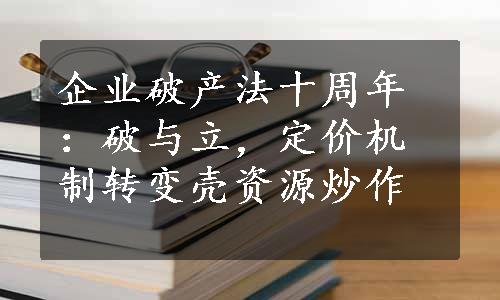 企业破产法十周年：破与立，定价机制转变壳资源炒作